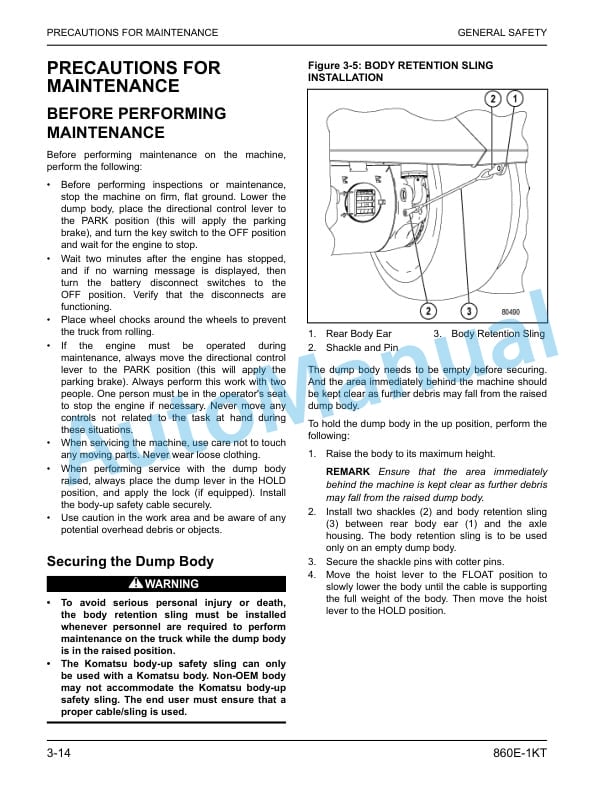 PRECAUTIONS FOR MAINTENANCE
GENERAL SAFETY

PRECAUTIONS FOR MAINTENANCE

BEFORE PERFORMING MAINTENANCE

Before performing maintenance on the machine, perform the following:

• Before performing inspections or maintenance, stop the machine on firm, flat ground. Lower the dump body, place the directional control lever to the PARK position (this will apply the parking brake), and turn the key switch to the OFF position and wait for the engine to stop.
• Wait two minutes after the engine has stopped, and if no warning message is displayed, then turn the battery disconnect switches to the OFF position. Verify that the disconnects are functioning.
• Place wheel chocks around the wheels to prevent the truck from rolling.
• If the engine must be operated during maintenance, always move the directional control lever to the PARK position (this will apply the parking brake). Always perform this work with two people. One person must be in the operator's seat to stop the engine if necessary. Never move any controls not related to the task at hand during these situations.
• When servicing the machine, use care not to touch any moving parts. Never wear loose clothing.
• When performing service with the dump body raised, always place the dump lever in the HOLD position, and apply the lock (if equipped). Install the body-up safety cable securely.
• Use caution in the work area and be aware of any potential overhead debris or objects.

Securing the Dump Body

WARNING

• To avoid serious personal injury or death, the body retention sling must be installed whenever personnel are required to perform maintenance on the truck while the dump body is in the raised position.
• The Komatsu body-up safety sling can only be used with a Komatsu body. Non-OEM body may not accommodate the Komatsu body-up safety sling. The end user must ensure that a proper cable/sling is used.

Figure 3-5: BODY RETENTION SLING INSTALLATION

2
1
2
3
80490

1. Rear Body Ear
2. Shackle and Pin
3. Body Retention Sling

The dump body needs to be empty before securing. And the area immediately behind the machine should be kept clear as further debris may fall from the raised dump body.

To hold the dump body in the up position, perform the following:

1. Raise the body to its maximum height.

REMARK Ensure that the area immediately behind the machine is kept clear as further debris may fall from the raised dump body.

2. Install two shackles (2) and body retention sling (3) between rear body ear (1) and the axle housing. The body retention sling is to be used only on an empty dump body.
3. Secure the shackle pins with cotter pins.
4. Move the hoist lever to the FLOAT position to slowly lower the body until the cable is supporting the full weight of the body. Then move the hoist lever to the HOLD position.

3-14
860E-1KT

AutoManual